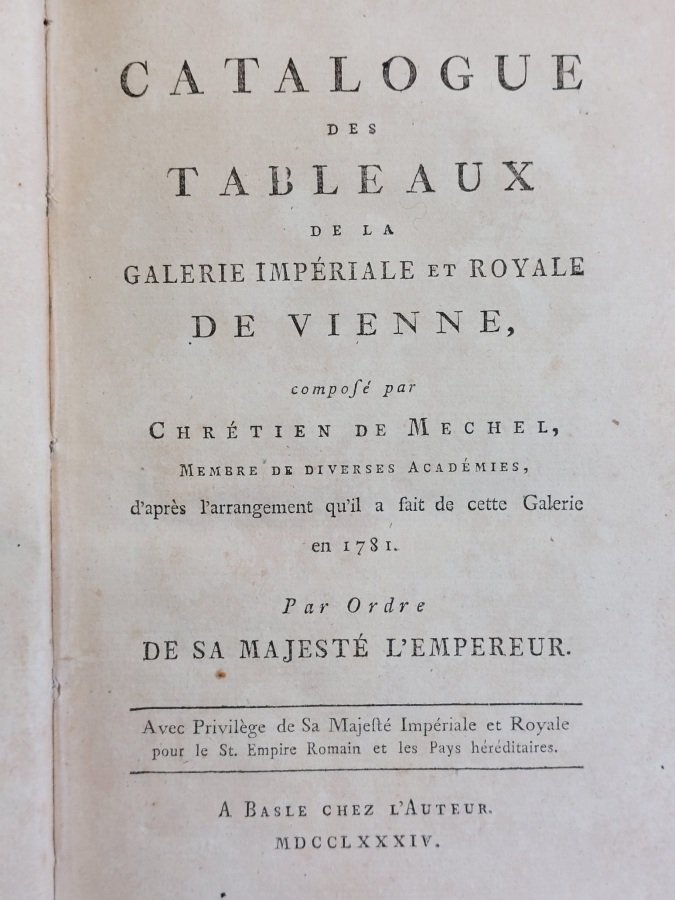 CATALOGUE
DES
TABLEAUX
DE LA
GALERIE IMPÉRIALE ET ROYALE
DE VIENNE,

composé par
CHRÉTIEN DE MECHEL,
MEMBRE DE DIVERSES ACADÉMIES,
d'après l'arrangement qu'il a fait de cette Galerie en 1781.

Par Ordre
DE SA MAJESTÉ L'EMPEREUR.

Avec Privilège de Sa Majesté Impériale et Royale pour le St. Empire Romain et les Pays héréditaires.

A BASLE CHEZ L'AUTEUR.
MDCCLXXXIV.